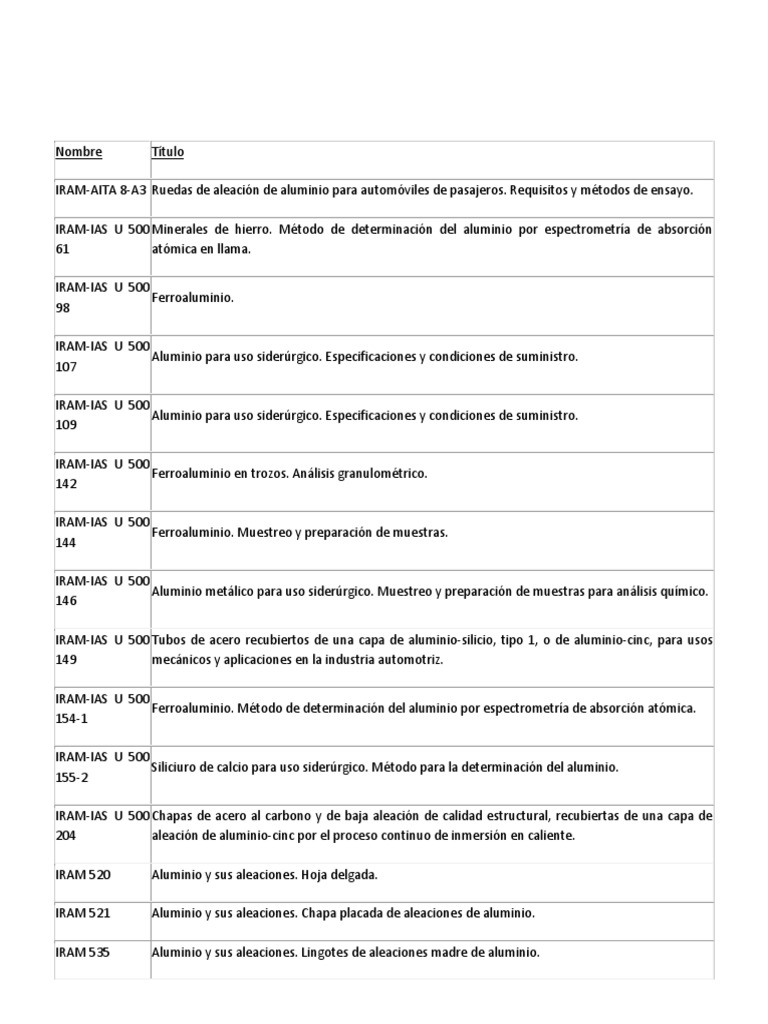 | Nombre | Título |
|---|---|
| IRAM-AITA 8-A3 | Ruedas de aleación de aluminio para automóviles de pasajeros. Requisitos y métodos de ensayo. |
| IRAM-IAS U 500 61 | Minerales de hierro. Método de determinación del aluminio por espectrometría de absorción atómica en llama. |
| IRAM-IAS U 500 98 | Ferroaluminio. |
| IRAM-IAS U 500 107 | Aluminio para uso siderúrgico. Especificaciones y condiciones de suministro. |
| IRAM-IAS U 500 109 | Aluminio para uso siderúrgico. Especificaciones y condiciones de suministro. |
| IRAM-IAS U 500 142 | Ferroaluminio en trozos. Análisis granulométrico. |
| IRAM-IAS U 500 144 | Ferroaluminio. Muestreo y preparación de muestras. |
| IRAM-IAS U 500 146 | Aluminio metálico para uso siderúrgico. Muestreo y preparación de muestras para análisis químico. |
| IRAM-IAS U 500 149 | Tubos de acero recubiertos de una capa de aluminio-silicio, tipo 1, o de aluminio-cinc, para usos mecánicos y aplicaciones en la industria automotriz. |
| IRAM-IAS U 500 154-1 | Ferroaluminio. Método de determinación del aluminio por espectrometría de absorción atómica. |
| IRAM-IAS U 500 155-2 | Siliciuro de calcio para uso siderúrgico. Método para la determinación del aluminio. |
| IRAM-IAS U 500 204 | Chapas de acero al carbono y de baja aleación de calidad estructural, recubiertas de una capa de aleación de aluminio-cinc por el proceso continuo de inmersión en caliente. |
| IRAM 520 | Aluminio y sus aleaciones. Hoja delgada. |
| IRAM 521 | Aluminio y sus aleaciones. Chapa placada de aleaciones de aluminio. |
| IRAM 535 | Aluminio y sus aleaciones. Lingotes de aleaciones madre de aluminio. |